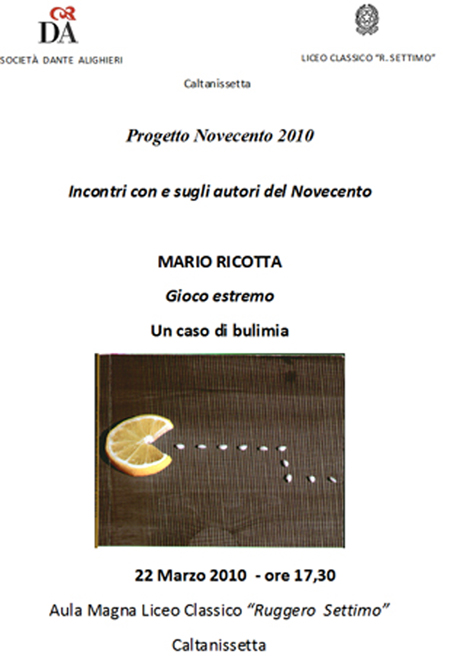 DA

SOCIETÀ DANTE ALIGHIERI

LICEO CLASSICO "R. SETTIMO"

Caltanissetta

Progetto Novecento 2010

Incontri con e sugli autori del Novecento

MARIO RICOTTA

Gioco estremo

Un caso di bulimia

22 Marzo 2010 - ore 17,30

Aula Magna Liceo Classico "Ruggero Settimo"

Caltanissetta